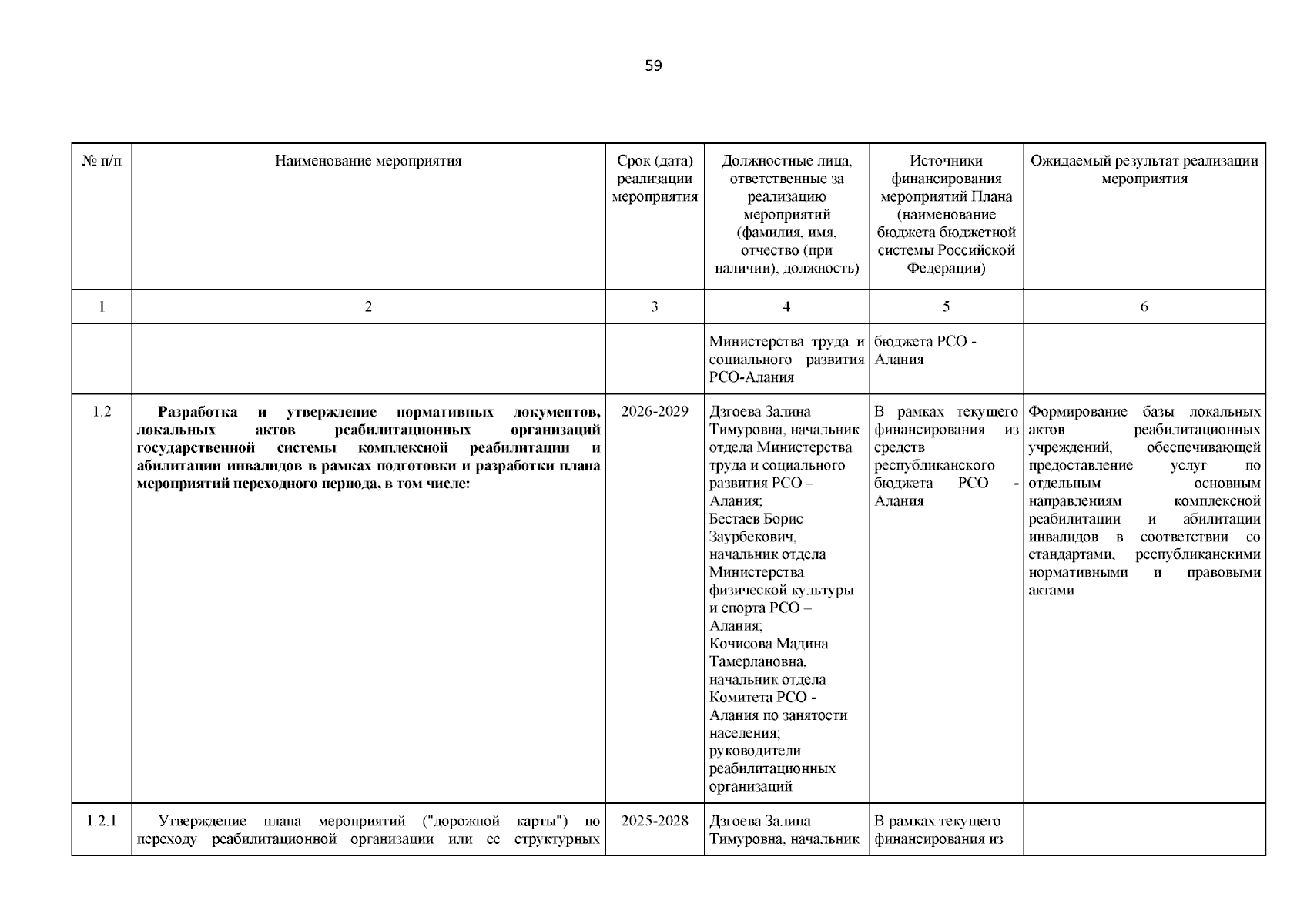 59

| № п/п | Наименование мероприятия | Срок (дата) реализации мероприятия | Должностные лица, ответственные за реализацию мероприятий (фамилия, имя, отчество (при наличии), должность) | Источники финансирования мероприятий Плана (наименование бюджета бюджетной системы Российской Федерации) | Ожидаемый результат реализации мероприятия |
|---|---|---|---|---|---|
| 1 | 2 | 3 | 4 | 5 | 6 |
| | | | Министерства труда и социального развития РСО-Алания | бюджета РСО - Алания | |
| 1.2 | **Разработка и утверждение нормативных документов, локальных актов реабилитационных организаций государственной системы комплексной реабилитации и абилитации инвалидов в рамках подготовки и разработки плана мероприятий переходного периода, в том числе:** | 2026-2029 | Дзгоева Залина Тимуровна, начальник отдела Министерства труда и социального развития РСО – Алания; Бестаев Борис Заурбекович, начальник отдела Министерства физической культуры и спорта РСО – Алания; Кочисова Мадина Тамерлановна, начальник отдела Комитета РСО - Алания по занятости населения; руководители реабилитационных организаций | В рамках текущего финансирования из средств республиканского бюджета РСО - Алания | Формирование базы локальных актов реабилитационных учреждений, обеспечивающей предоставление услуг по отдельным основным направлениям комплексной реабилитации и абилитации инвалидов в соответствии со стандартами, республиканскими нормативными и правовыми актами |
| 1.2.1 | Утверждение плана мероприятий ("дорожной карты") по переходу реабилитационной организации или ее структурных | 2025-2028 | Дзгоева Залина Тимуровна, начальник | В рамках текущего финансирования из | |